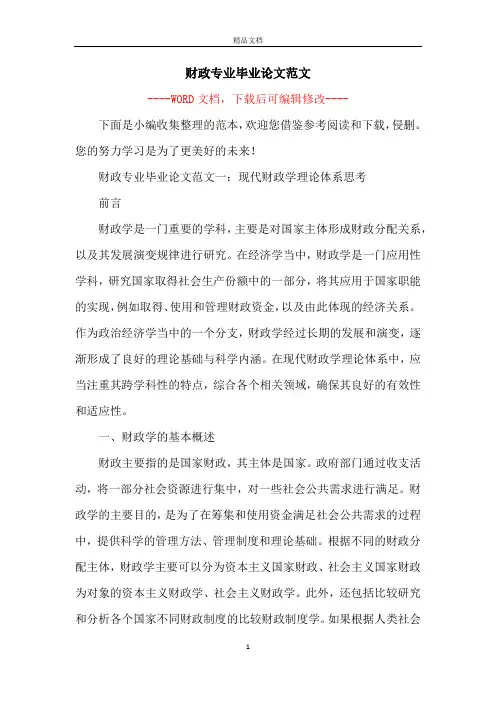 精品文档

财政专业毕业论文范文

----WORD文档，下载后可编辑修改----

下面是小编收集整理的范本，欢迎您借鉴参考阅读和下载，侵删。您的努力学习是为了更美好的未来！

财政专业毕业论文范文一：现代财政学理论体系思考

前言

财政学是一门重要的学科，主要是对国家主体形成财政分配关系，以及其发展演变规律进行研究。在经济学当中，财政学是一门应用性学科，研究国家取得社会生产份额中的一部分，将其应用于国家职能的实现，例如取得、使用和管理财政资金，以及由此体现的经济关系。作为政治经济学当中的一个分支，财政学经过长期的发展和演变，逐渐形成了良好的理论基础与科学内涵。在现代财政学理论体系中，应当注重其跨学科性的特点，综合各个相关领域，确保其良好的有效性和适应性。

一、财政学的基本概述

财政主要指的是国家财政，其主体是国家。政府部门通过收支活动，将一部分社会资源进行集中，对一些社会公共需求进行满足。财政学的主要目的，是为了在筹集和使用资金满足社会公共需求的过程中，提供科学的管理方法、管理制度和理论基础。根据不同的财政分配主体，财政学主要可以分为资本主义国家财政、社会主义国家财政为对象的资本主义财政学、社会主义财政学。此外，还包括比较研究和分析各个国家不同财政制度的比较财政制度学。如果根据人类社会

1